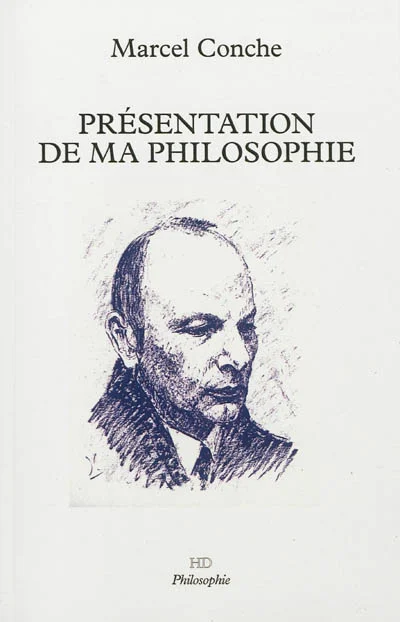 Marcel Conche

PRÉSENTATION
DE MA PHILOSOPHIE

HD
Philosophie